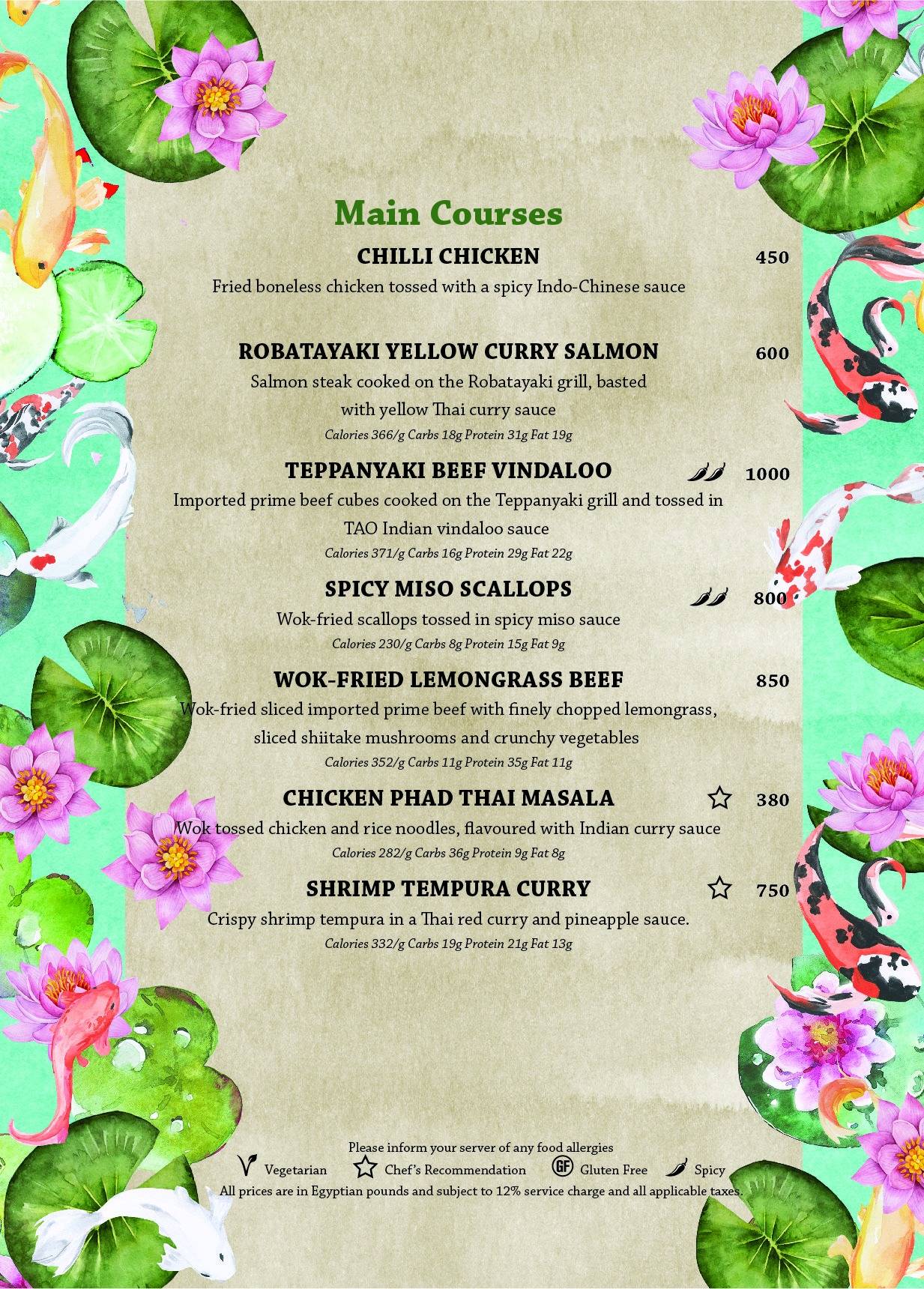 Main Courses

CHILLI CHICKEN 450
Fried boneless chicken tossed with a spicy Indo-Chinese sauce

ROBATAYAKI YELLOW CURRY SALMON 600
Salmon steak cooked on the Robatayaki grill, basted with yellow Thai curry sauce
Calories 366/g Carbs 18g Protein 31g Fat 19g

TEPPANYAKI BEEF VINDALOO 1000
Imported prime beef cubes cooked on the Teppanyaki grill and tossed in TAO Indian vindaloo sauce
Calories 371/g Carbs 16g Protein 29g Fat 22g

SPICY MISO SCALLOPS 800
Wok-fried scallops tossed in spicy miso sauce
Calories 230/g Carbs 8g Protein 15g Fat 9g

WOK-FRIED LEMONGRASS BEEF 850
Wok-fried sliced imported prime beef with finely chopped lemongrass, sliced shiitake mushrooms and crunchy vegetables
Calories 352/g Carbs 11g Protein 35g Fat 11g

CHICKEN PHAD THAI MASALA 380
Wok tossed chicken and rice noodles, flavoured with Indian curry sauce
Calories 282/g Carbs 36g Protein 9g Fat 8g

SHRIMP TEMPURA CURRY 750
Crispy shrimp tempura in a Thai red curry and pineapple sauce.
Calories 332/g Carbs 19g Protein 21g Fat 13g

Please inform your server of any food allergies
Vegetarian Chef's Recommendation GF Gluten Free Spicy
All prices are in Egyptian pounds and subject to 12% service charge and all applicable taxes.